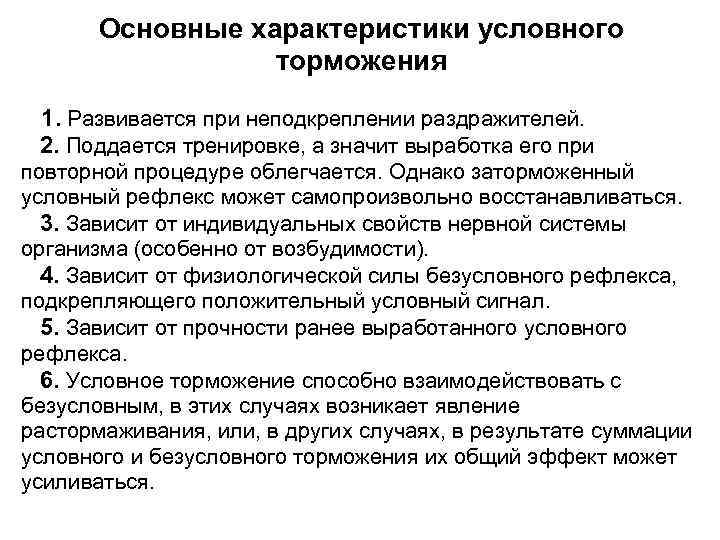 Основные характеристики условного торможения

1. Развивается при неподкреплении раздражителей.

2. Поддается тренировке, а значит выработка его при повторной процедуре облегчается. Однако заторможенный условный рефлекс может самопроизвольно восстанавливаться.

3. Зависит от индивидуальных свойств нервной системы организма (особенно от возбудимости).

4. Зависит от физиологической силы безусловного рефлекса, подкрепляющего положительный условный сигнал.

5. Зависит от прочности ранее выработанного условного рефлекса.

6. Условное торможение способно взаимодействовать с безусловным, в этих случаях возникает явление растормаживания, или, в других случаях, в результате суммации условного и безусловного торможения их общий эффект может усиливаться.